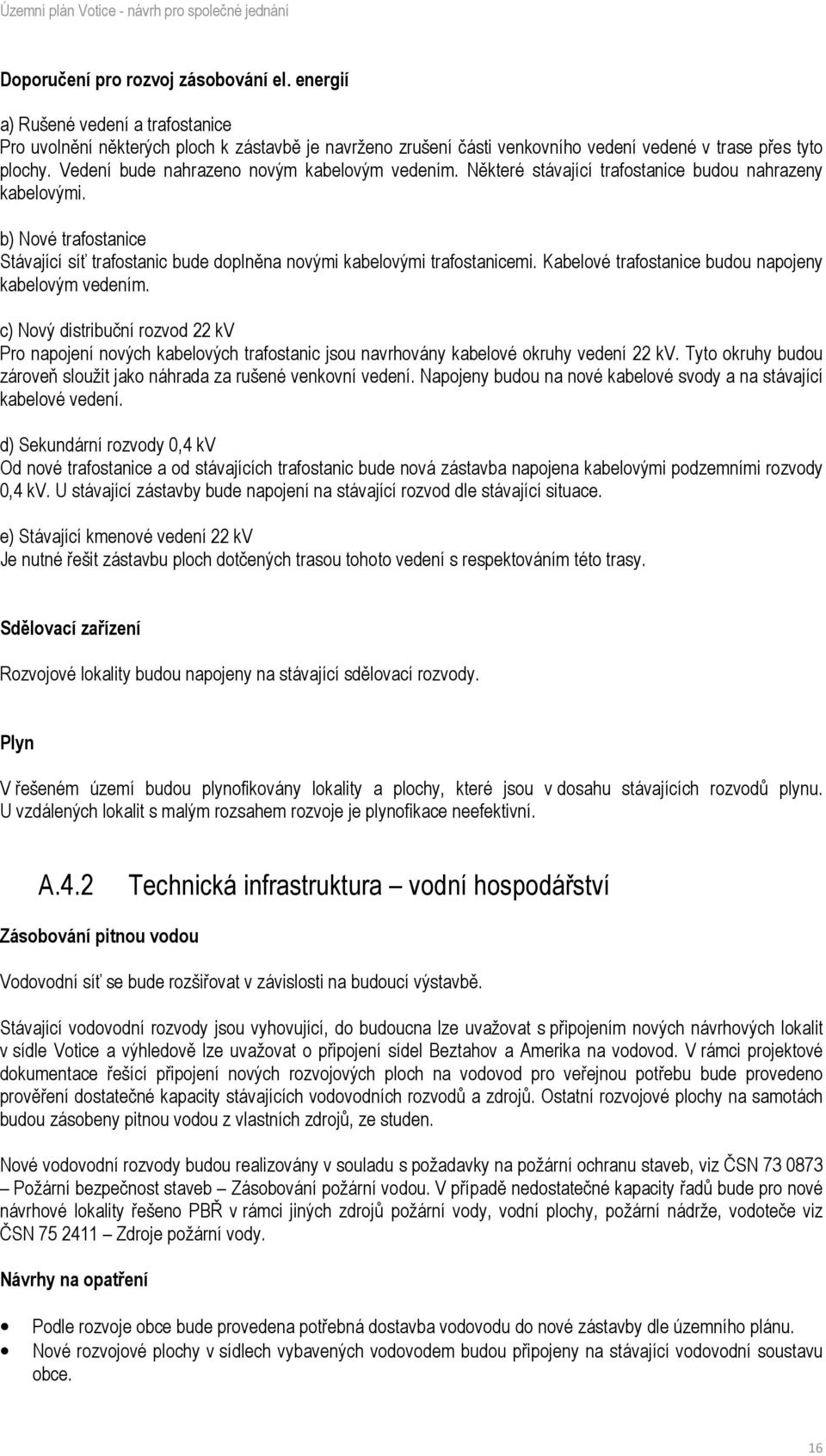 Územní plán Votice - návrh pro společné jednání

Doporučení pro rozvoj zásobování el. energií

a) Rušené vedení a trafostanice
Pro uvolnění některých ploch k zástavbě je navrženo zrušení části venkovního vedení vedené v trase přes tyto plochy. Vedení bude nahrazeno novým kabelovým vedením. Některé stávající trafostanice budou nahrazeny kabelovými.

b) Nové trafostanice
Stávající síť trafostanic bude doplněna novými kabelovými trafostanicemi. Kabelové trafostanice budou napojeny kabelovým vedením.

c) Nový distribuční rozvod 22 kV
Pro napojení nových kabelových trafostanic jsou navrhovány kabelové okruhy vedení 22 kV. Tyto okruhy budou zároveň sloužit jako náhrada za rušené venkovní vedení. Napojeny budou na nové kabelové svody a na stávající kabelové vedení.

d) Sekundární rozvody 0,4 kV
Od nové trafostanice a od stávajících trafostanic bude nová zástavba napojena kabelovými podzemními rozvody 0,4 kV. U stávající zástavby bude napojení na stávající rozvod dle stávající situace.

e) Stávající kmenové vedení 22 kV
Je nutné řešit zástavbu ploch dotčených trasou tohoto vedení s respektováním této trasy.

Sdělovací zařízení

Rozvojové lokality budou napojeny na stávající sdělovací rozvody.

Plyn

V řešeném území budou plynofikovány lokality a plochy, které jsou v dosahu stávajících rozvodů plynu. U vzdálených lokalit s malým rozsahem rozvoje je plynofikace neefektivní.

A.4.2 Technická infrastruktura – vodní hospodářství

Zásobování pitnou vodou

Vodovodní síť se bude rozšiřovat v závislosti na budoucí výstavbě.

Stávající vodovodní rozvody jsou vyhovující, do budoucna lze uvažovat s připojením nových návrhových lokalit v sídle Votice a výhledově lze uvažovat o připojení sídel Beztahov a Amerika na vodovod. V rámci projektové dokumentace řešící připojení nových rozvojových ploch na vodovod pro veřejnou potřebu bude provedeno prověření dostatečné kapacity stávajících vodovodních rozvodů a zdrojů. Ostatní rozvojové plochy na samotách budou zásobeny pitnou vodou z vlastních zdrojů, ze studen.

Nové vodovodní rozvody budou realizovány v souladu s požadavky na požární ochranu staveb, viz ČSN 73 0873 – Požární bezpečnost staveb – Zásobování požární vodou. V případě nedostatečné kapacity řadů bude pro nové návrhové lokality řešeno PBŘ v rámci jiných zdrojů požární vody, vodní plochy, požární nádrže, vodoteče viz ČSN 75 2411 – Zdroje požární vody.

Návrhy na opatření

• Podle rozvoje obce bude provedena potřebná dostavba vodovodu do nové zástavby dle územního plánu.
• Nové rozvojové plochy v sídlech vybavených vodovodem budou připojeny na stávající vodovodní soustavu obce.

16